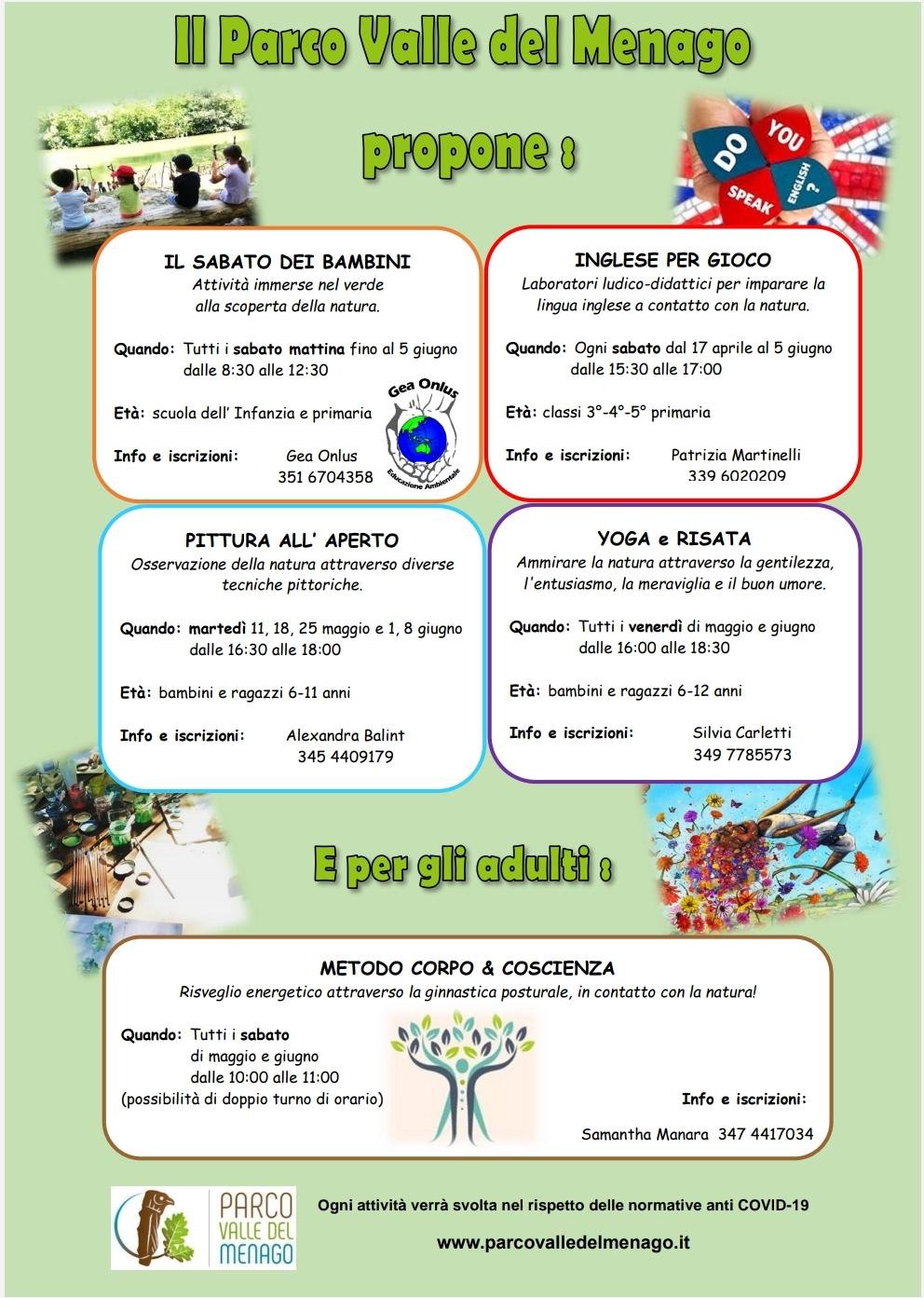 Il Parco Valle del Menago

propone :

DO YOU SPEAK ENGLISH ?

IL SABATO DEI BAMBINI
Attività immerse nel verde alla scoperta della natura.

Quando: Tutti i sabato mattina fino al 5 giugno dalle 8:30 alle 12:30

Età: scuola dell' Infanzia e primaria

Info e iscrizioni: Gea Onlus 351 6704358

Gea Onlus
Educazione Ambientale

INGLESE PER GIOCO
Laboratori ludico-didattici per imparare la lingua inglese a contatto con la natura.

Quando: Ogni sabato dal 17 aprile al 5 giugno dalle 15:30 alle 17:00

Età: classi 3°-4°-5° primaria

Info e iscrizioni: Patrizia Martinelli 339 6020209

PITTURA ALL' APERTO
Osservazione della natura attraverso diverse tecniche pittoriche.

Quando: martedì 11, 18, 25 maggio e 1, 8 giugno dalle 16:30 alle 18:00

Età: bambini e ragazzi 6-11 anni

Info e iscrizioni: Alexandra Balint 345 4409179

YOGA e RISATA
Ammirare la natura attraverso la gentilezza, l'entusiasmo, la meraviglia e il buon umore.

Quando: Tutti i venerdì di maggio e giugno dalle 16:00 alle 18:30

Età: bambini e ragazzi 6-12 anni

Info e iscrizioni: Silvia Carletti 349 7785573

E per gli adulti :

METODO CORPO & COSCIENZA
Risveglio energetico attraverso la ginnastica posturale, in contatto con la natura!

Quando: Tutti i sabato di maggio e giugno dalle 10:00 alle 11:00 (possibilità di doppio turno di orario)

Info e iscrizioni:

Samantha Manara 347 4417034

PARCO VALLE DEL MENAGO

Ogni attività verrà svolta nel rispetto delle normative anti COVID-19

www.parcovalledelmenago.it